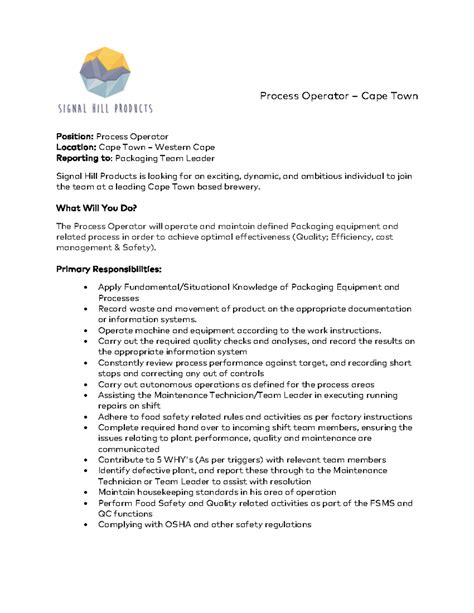 SIGNAL HILL PRODUCTS

Process Operator – Cape Town

Position: Process Operator
Location: Cape Town – Western Cape
Reporting to: Packaging Team Leader

Signal Hill Products is looking for an exciting, dynamic, and ambitious individual to join the team at a leading Cape Town based brewery.

What Will You Do?

The Process Operator will operate and maintain defined Packaging equipment and related process in order to achieve optimal effectiveness (Quality; Efficiency, cost management & Safety).

Primary Responsibilities:

• Apply Fundamental/Situational Knowledge of Packaging Equipment and Processes
• Record waste and movement of product on the appropriate documentation or information systems.
• Operate machine and equipment according to the work instructions.
• Carry out the required quality checks and analyses, and record the results on the appropriate information system
• Constantly review process performance against target, and recording short stops and correcting any out of controls
• Carry out autonomous operations as defined for the process areas
• Assisting the Maintenance Technician/Team Leader in executing running repairs on shift
• Adhere to food safety related rules and activities as per factory instructions
• Complete required hand over to incoming shift team members, ensuring the issues relating to plant performance, quality and maintenance are communicated
• Contribute to 5 WHY's (As per triggers) with relevant team members
• Identify defective plant, and report these through to the Maintenance Technician or Team Leader to assist with resolution
• Maintain housekeeping standards in his area of operation
• Perform Food Safety and Quality related activities as part of the FSMS and QC functions
• Complying with OSHA and other safety regulations